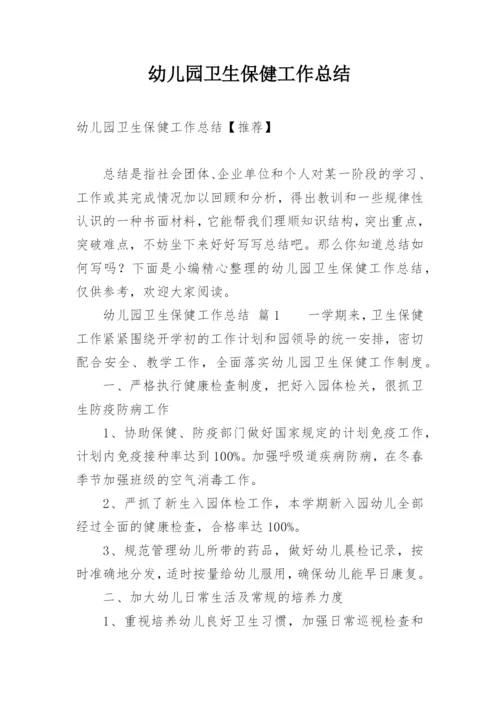 幼儿园卫生保健工作总结

幼儿园卫生保健工作总结【推荐】

总结是指社会团体、企业单位和个人对某一阶段的学习、工作或其完成情况加以回顾和分析，得出教训和一些规律性认识的一种书面材料，它能帮我们理顺知识结构，突出重点，突破难点，不妨坐下来好好写写总结吧。那么你知道总结如何写吗？下面是小编精心整理的幼儿园卫生保健工作总结，仅供参考，欢迎大家阅读。

幼儿园卫生保健工作总结 篇1 一学期来，卫生保健工作紧紧围绕开学初的工作计划和园领导的统一安排，密切配合安全、教学工作，全面落实幼儿园卫生保健工作制度。

一、严格执行健康检查制度，把好入园体检关，很抓卫生防疫防病工作

1、协助保健、防疫部门做好国家规定的计划免疫工作，计划内免疫接种率达到100%。加强呼吸道疾病防病，在冬春季节加强班级的空气消毒工作。

2、严抓了新生入园体检工作，本学期新入园幼儿全部经过全面的健康检查，合格率达100%。

3、规范管理幼儿所带的药品，做好幼儿晨检记录，按时准确地分发，适时按量给幼儿服用，确保幼儿能早日康复。

二、加大幼儿日常生活及常规的培养力度

1、重视培养幼儿良好卫生习惯，加强日常巡视检查和